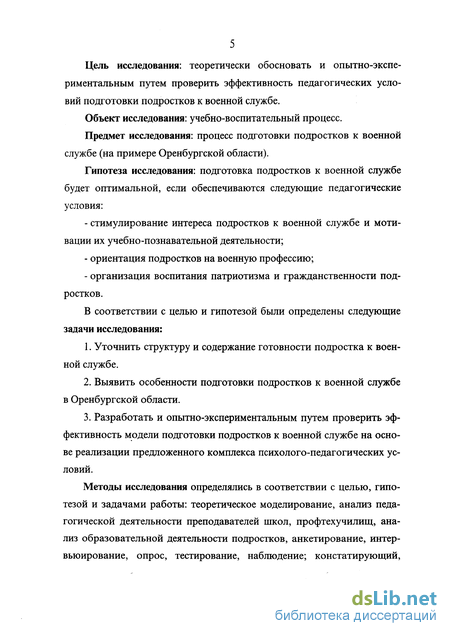 5

Цель исследования: теоретически обосновать и опытно-экспериментальным путем проверить эффективность педагогических условий подготовки подростков к военной службе.

Объект исследования: учебно-воспитательный процесс.

Предмет исследования: процесс подготовки подростков к военной службе (на примере Оренбургской области).

Гипотеза исследования: подготовка подростков к военной службе будет оптимальной, если обеспечиваются следующие педагогические условия:

- стимулирование интереса подростков к военной службе и мотивации их учебно-познавательной деятельности;

- ориентация подростков на военную профессию;

- организация воспитания патриотизма и гражданственности подростков.

В соответствии с целью и гипотезой были определены следующие задачи исследования:

1. Уточнить структуру и содержание готовности подростка к военной службе.

2. Выявить особенности подготовки подростков к военной службе в Оренбургской области.

3. Разработать и опытно-экспериментальным путем проверить эффективность модели подготовки подростков к военной службе на основе реализации предложенного комплекса психолого-педагогических условий.

Методы исследования определялись в соответствии с целью, гипотезой и задачами работы: теоретическое моделирование, анализ педагогической деятельности преподавателей школ, профтехучилищ, анализ образовательной деятельности подростков, анкетирование, интервьюирование, опрос, тестирование, наблюдение; констатирующий,

dsLib.net
библиотека диссертаций